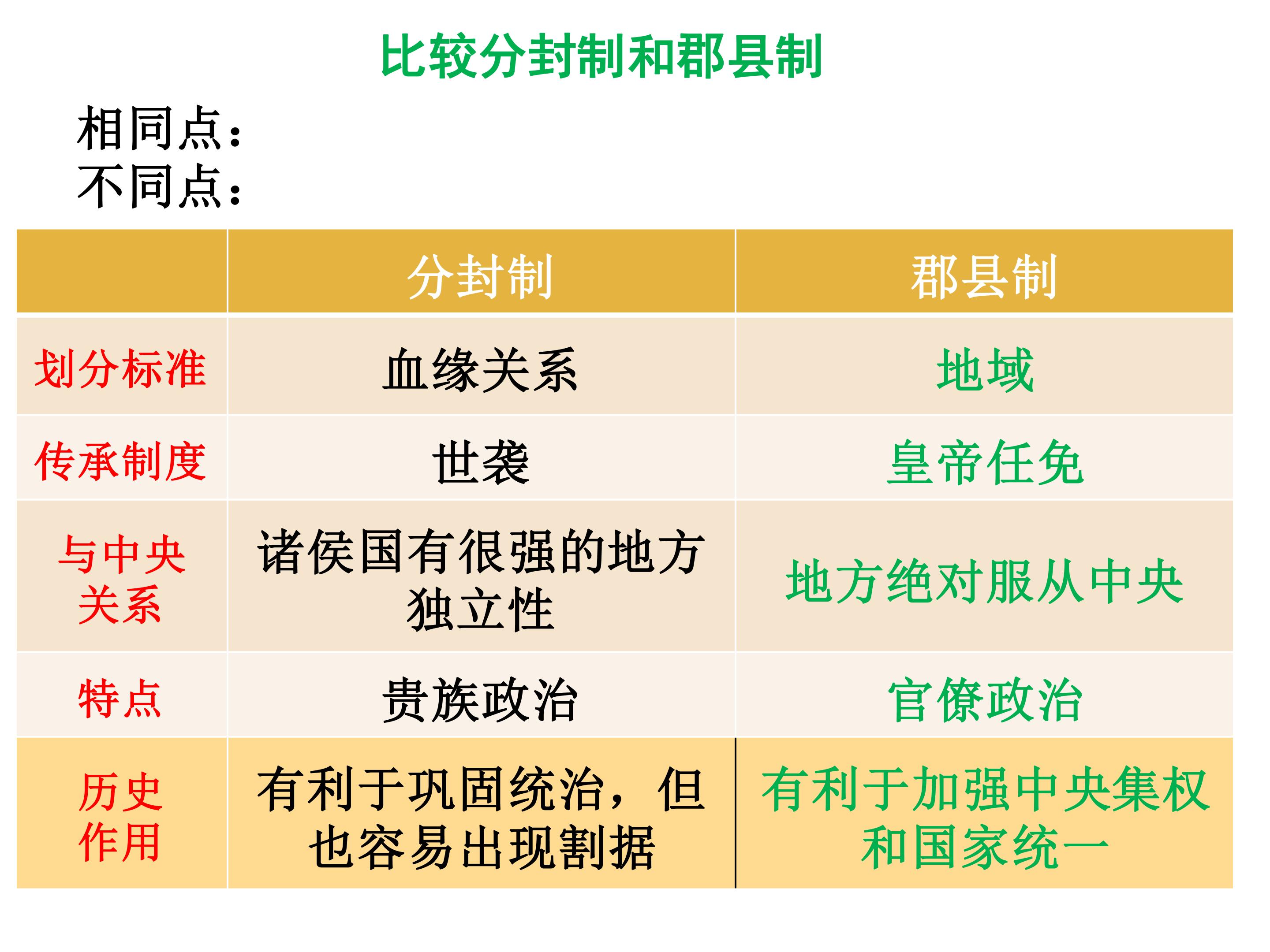 比较分封制和郡县制

相同点：
不同点：

|  | 分封制 | 郡县制 |
|---|---|---|
| 划分标准 | 血缘关系 | 地域 |
| 传承制度 | 世袭 | 皇帝任免 |
| 与中央关系 | 诸侯国有很强的地方独立性 | 地方绝对服从中央 |
| 特点 | 贵族政治 | 官僚政治 |
| 历史作用 | 有利于巩固统治，但也容易出现割据 | 有利于加强中央集权和国家统一 |